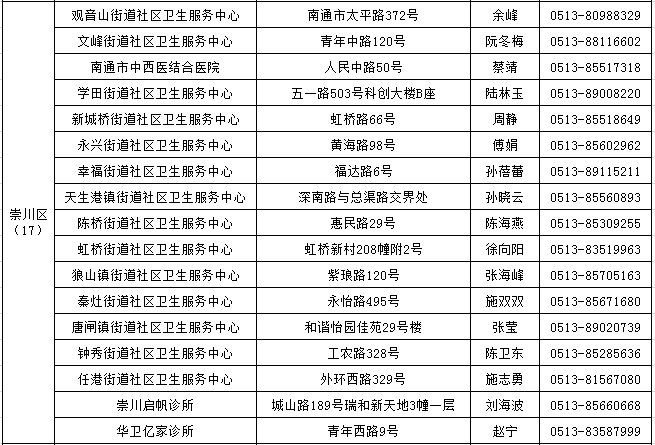 | | | | | |
|---|---|---|---|---|
| 崇川区（17） | 观音山街道社区卫生服务中心 | 南通市太平路372号 | 余峰 | 0513-80988329 |
| | 文峰街道社区卫生服务中心 | 青年中路120号 | 阮冬梅 | 0513-88116602 |
| | 南通市中西医结合医院 | 人民中路50号 | 蔡靖 | 0513-85517318 |
| | 学田街道社区卫生服务中心 | 五一路503号科创大楼B座 | 陆林玉 | 0513-89008220 |
| | 新城桥街道社区卫生服务中心 | 虹桥路66号 | 周静 | 0513-85518649 |
| | 永兴街道社区卫生服务中心 | 黄海路98号 | 傅娟 | 0513-85602962 |
| | 幸福街道社区卫生服务中心 | 福达路6号 | 孙蓓蕾 | 0513-89115211 |
| | 天生港镇街道社区卫生服务中心 | 深南路与总渠路交界处 | 孙晓云 | 0513-85560893 |
| | 陈桥街道社区卫生服务中心 | 惠民路29号 | 陈海燕 | 0513-85309255 |
| | 虹桥街道社区卫生服务中心 | 虹桥新村208幢附2号 | 徐向阳 | 0513-83519963 |
| | 狼山镇街道社区卫生服务中心 | 紫琅路120号 | 张海峰 | 0513-85705163 |
| | 秦灶街道社区卫生服务中心 | 永怡路495号 | 施双双 | 0513-85671680 |
| | 唐闸镇街道社区卫生服务中心 | 和谐怡园佳苑29号楼 | 张莹 | 0513-89020739 |
| | 钟秀街道社区卫生服务中心 | 工农路328号 | 陈卫东 | 0513-85285636 |
| | 任港街道社区卫生服务中心 | 外环西路329号 | 施志勇 | 0513-81567080 |
| | 崇川启帆诊所 | 城山路189号瑞和新天地3幢一层 | 刘海波 | 0513-85660668 |
| | 华卫亿家诊所 | 青年西路9号 | 赵宁 | 0513-83587999 |